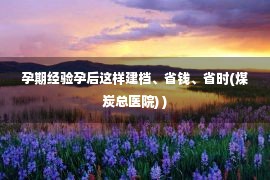 孕期经验孕后这样建档、省钱、省时(煤炭总医院) )